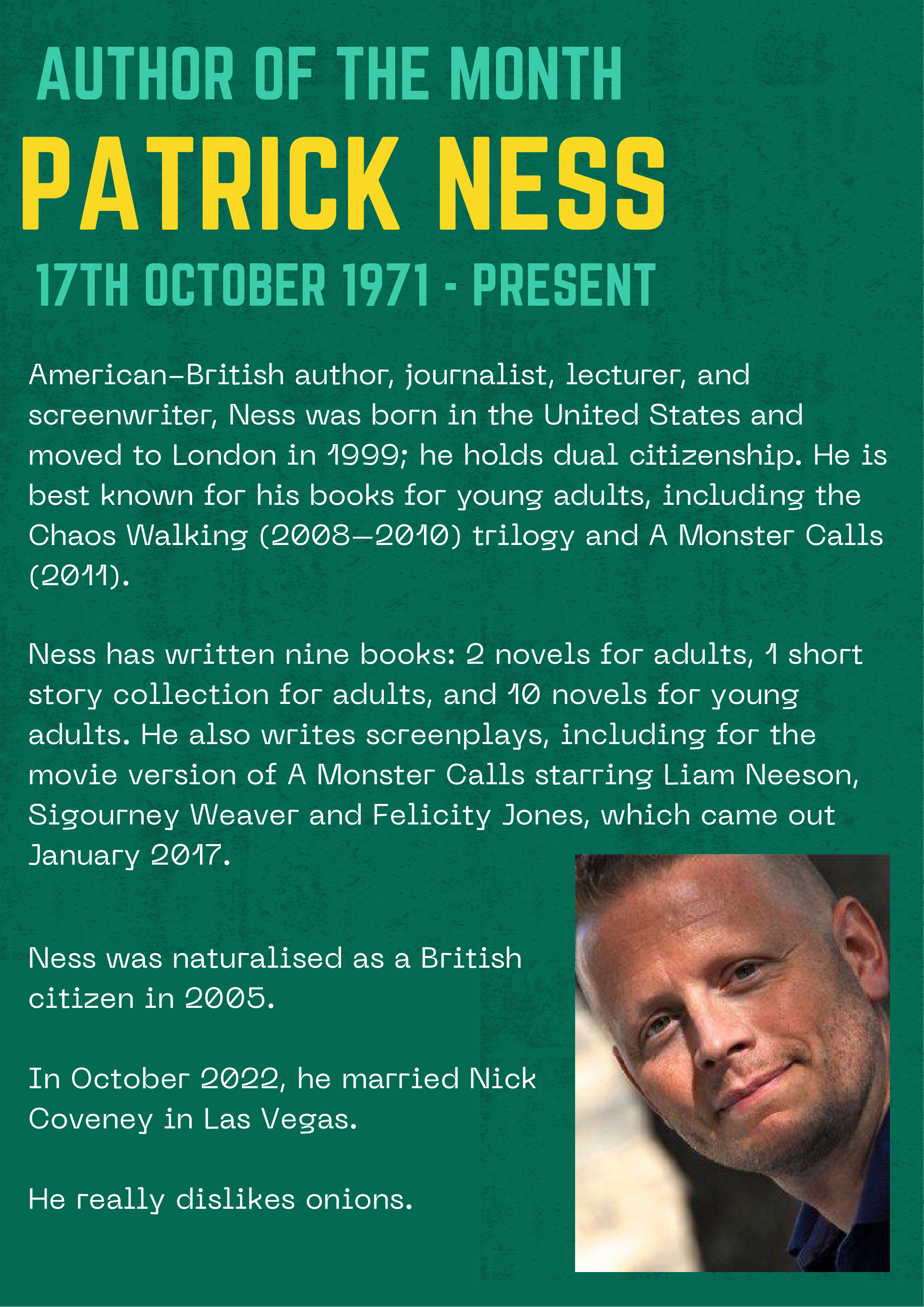 AUTHOR OF THE MONTH

PATRICK NESS

17TH OCTOBER 1971 - PRESENT

American–British author, journalist, lecturer, and screenwriter, Ness was born in the United States and moved to London in 1999; he holds dual citizenship. He is best known for his books for young adults, including the Chaos Walking (2008–2010) trilogy and A Monster Calls (2011).

Ness has written nine books: 2 novels for adults, 1 short story collection for adults, and 10 novels for young adults. He also writes screenplays, including for the movie version of A Monster Calls starring Liam Neeson, Sigourney Weaver and Felicity Jones, which came out January 2017.

Ness was naturalised as a British citizen in 2005.

In October 2022, he married Nick Coveney in Las Vegas.

He really dislikes onions.